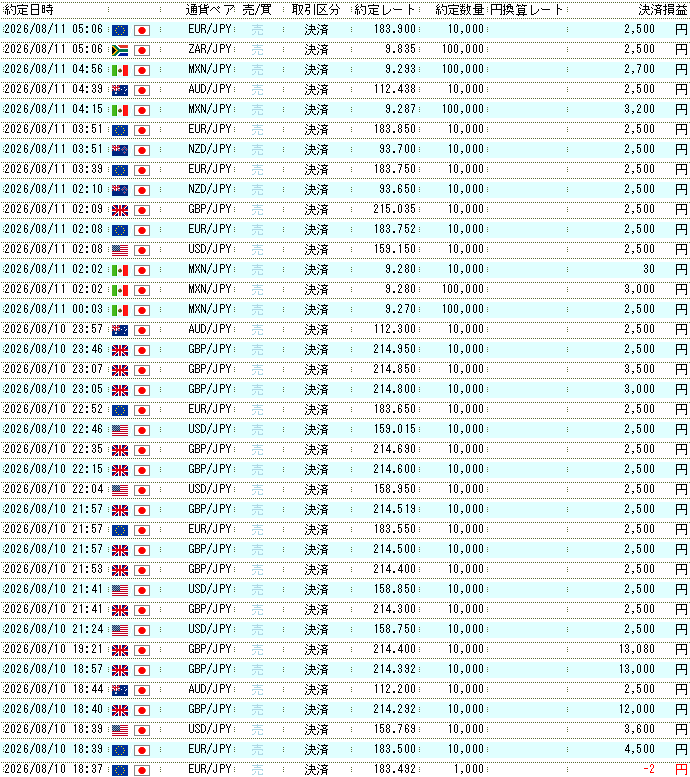 | 約定日時 | 通貨ペア | 売/買 | 取引区分 | 約定レート | 約定数量 | 円換算レート | 決済損益 |
|---|---|---|---|---|---|---|---|
| 2026/08/11 05:06 | EUR/JPY | 売 | 決済 | 183.900 | 10,000 | | 2,500 円 |
| 2026/08/11 05:06 | ZAR/JPY | 売 | 決済 | 9.835 | 100,000 | | 2,500 円 |
| 2026/08/11 04:56 | MXN/JPY | 売 | 決済 | 9.293 | 100,000 | | 2,700 円 |
| 2026/08/11 04:39 | AUD/JPY | 売 | 決済 | 112.438 | 10,000 | | 2,500 円 |
| 2026/08/11 04:15 | MXN/JPY | 売 | 決済 | 9.287 | 100,000 | | 3,200 円 |
| 2026/08/11 03:51 | EUR/JPY | 売 | 決済 | 183.850 | 10,000 | | 2,500 円 |
| 2026/08/11 03:51 | NZD/JPY | 売 | 決済 | 93.700 | 10,000 | | 2,500 円 |
| 2026/08/11 03:39 | EUR/JPY | 売 | 決済 | 183.750 | 10,000 | | 2,500 円 |
| 2026/08/11 02:10 | NZD/JPY | 売 | 決済 | 93.650 | 10,000 | | 2,500 円 |
| 2026/08/11 02:09 | GBP/JPY | 売 | 決済 | 215.035 | 10,000 | | 2,500 円 |
| 2026/08/11 02:08 | EUR/JPY | 売 | 決済 | 183.752 | 10,000 | | 2,500 円 |
| 2026/08/11 02:08 | USD/JPY | 売 | 決済 | 159.150 | 10,000 | | 2,500 円 |
| 2026/08/11 02:02 | MXN/JPY | 売 | 決済 | 9.280 | 10,000 | | 30 円 |
| 2026/08/11 02:02 | MXN/JPY | 売 | 決済 | 9.280 | 100,000 | | 3,000 円 |
| 2026/08/11 00:03 | MXN/JPY | 売 | 決済 | 9.270 | 100,000 | | 2,500 円 |
| 2026/08/10 23:57 | AUD/JPY | 売 | 決済 | 112.300 | 10,000 | | 2,500 円 |
| 2026/08/10 23:46 | GBP/JPY | 売 | 決済 | 214.950 | 10,000 | | 2,500 円 |
| 2026/08/10 23:07 | GBP/JPY | 売 | 決済 | 214.850 | 10,000 | | 3,500 円 |
| 2026/08/10 23:05 | GBP/JPY | 売 | 決済 | 214.800 | 10,000 | | 3,000 円 |
| 2026/08/10 22:52 | EUR/JPY | 売 | 決済 | 183.650 | 10,000 | | 2,500 円 |
| 2026/08/10 22:46 | USD/JPY | 売 | 決済 | 159.015 | 10,000 | | 2,500 円 |
| 2026/08/10 22:35 | GBP/JPY | 売 | 決済 | 214.690 | 10,000 | | 2,500 円 |
| 2026/08/10 22:15 | GBP/JPY | 売 | 決済 | 214.600 | 10,000 | | 2,500 円 |
| 2026/08/10 22:04 | USD/JPY | 売 | 決済 | 158.950 | 10,000 | | 2,500 円 |
| 2026/08/10 21:57 | GBP/JPY | 売 | 決済 | 214.519 | 10,000 | | 2,500 円 |
| 2026/08/10 21:57 | EUR/JPY | 売 | 決済 | 183.550 | 10,000 | | 2,500 円 |
| 2026/08/10 21:57 | GBP/JPY | 売 | 決済 | 214.500 | 10,000 | | 2,500 円 |
| 2026/08/10 21:53 | GBP/JPY | 売 | 決済 | 214.400 | 10,000 | | 2,500 円 |
| 2026/08/10 21:41 | USD/JPY | 売 | 決済 | 158.850 | 10,000 | | 2,500 円 |
| 2026/08/10 21:41 | GBP/JPY | 売 | 決済 | 214.300 | 10,000 | | 2,500 円 |
| 2026/08/10 21:24 | USD/JPY | 売 | 決済 | 158.750 | 10,000 | | 2,500 円 |
| 2026/08/10 19:21 | GBP/JPY | 売 | 決済 | 214.400 | 10,000 | | 13,080 円 |
| 2026/08/10 18:57 | GBP/JPY | 売 | 決済 | 214.392 | 10,000 | | 13,000 円 |
| 2026/08/10 18:44 | AUD/JPY | 売 | 決済 | 112.200 | 10,000 | | 2,500 円 |
| 2026/08/10 18:40 | GBP/JPY | 売 | 決済 | 214.292 | 10,000 | | 12,000 円 |
| 2026/08/10 18:39 | USD/JPY | 売 | 決済 | 158.769 | 10,000 | | 3,600 円 |
| 2026/08/10 18:39 | EUR/JPY | 売 | 決済 | 183.500 | 10,000 | | 4,500 円 |
| 2026/08/10 18:37 | EUR/JPY | 売 | 決済 | 183.492 | 1,000 | | -2 円 |